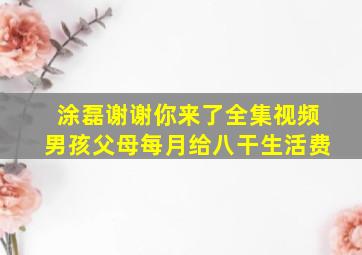 涂磊谢谢你来了全集视频
男孩父母每月给八千生活费